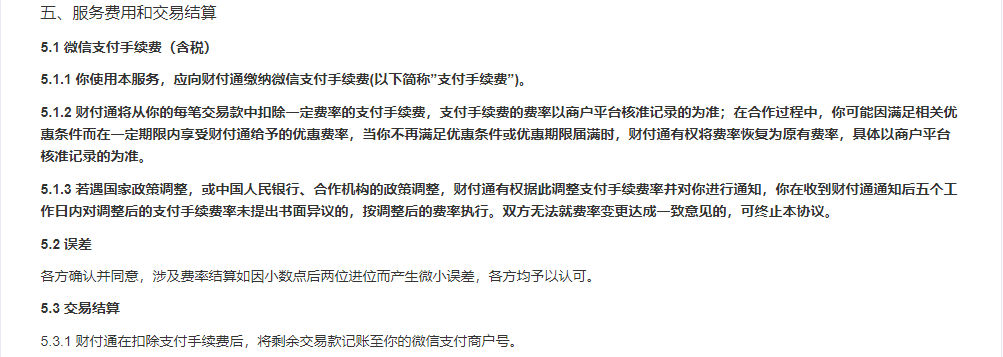 五、服务费用和交易结算

5.1 微信支付手续费（含税）

5.1.1 你使用本服务，应向财付通缴纳微信支付手续费(以下简称"支付手续费")。

5.1.2 财付通将从你的每笔交易款中扣除一定费率的支付手续费，支付手续费的费率以商户平台核准记录的为准；在合作过程中，你可能因满足相关优惠条件而在一定期限内享受财付通给予的优惠费率，当你不再满足优惠条件或优惠期限届满时，财付通有权将费率恢复为原有费率，具体以商户平台核准记录的为准。

5.1.3 若遇国家政策调整，或中国人民银行、合作机构的政策调整，财付通有权据此调整支付手续费率并对你进行通知，你在收到财付通通知后五个工作日内对调整后的支付手续费率未提出书面异议的，按调整后的费率执行。双方无法就费率变更达成一致意见的，可终止本协议。

5.2 误差

各方确认并同意，涉及费率结算如因小数点后两位进位而产生微小误差，各方均予以认可。

5.3 交易结算

5.3.1 财付通在扣除支付手续费后，将剩余交易款记账至你的微信支付商户号。